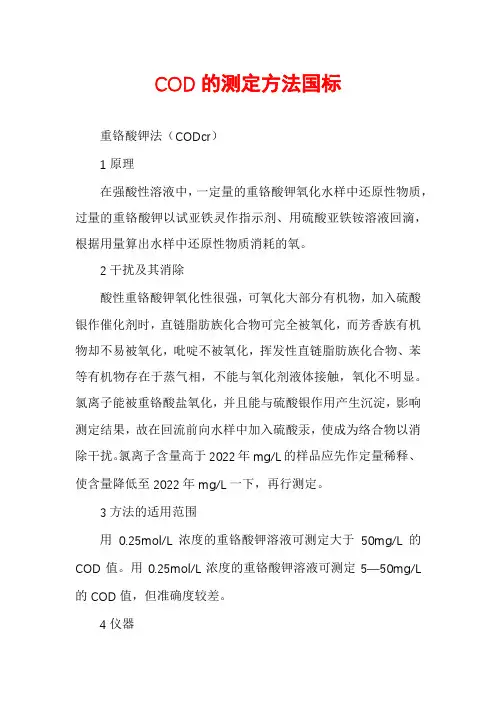 COD 的测定方法国标

重铬酸钾法（CODcr）

1 原理

在强酸性溶液中，一定量的重铬酸钾氧化水样中还原性物质，过量的重铬酸钾以试亚铁灵作指示剂、用硫酸亚铁铵溶液回滴，根据用量算出水样中还原性物质消耗的氧。

2 干扰及其消除

酸性重铬酸钾氧化性很强，可氧化大部分有机物，加入硫酸银作催化剂时，直链脂肪族化合物可完全被氧化，而芳香族有机物却不易被氧化，吡啶不被氧化，挥发性直链脂肪族化合物、苯等有机物存在于蒸气相，不能与氧化剂液体接触，氧化不明显。氯离子能被重铬酸盐氧化，并且能与硫酸银作用产生沉淀，影响测定结果，故在回流前向水样中加入硫酸汞，使成为络合物以消除干扰。氯离子含量高于 2022 年 mg/L 的样品应先作定量稀释、使含量降低至 2022 年 mg/L 一下，再行测定。

3 方法的适用范围

用 0.25mol/L 浓度的重铬酸钾溶液可测定大于 50mg/L 的 COD 值。用 0.25mol/L 浓度的重铬酸钾溶液可测定 5—50mg/L 的 COD 值，但准确度较差。

4 仪器